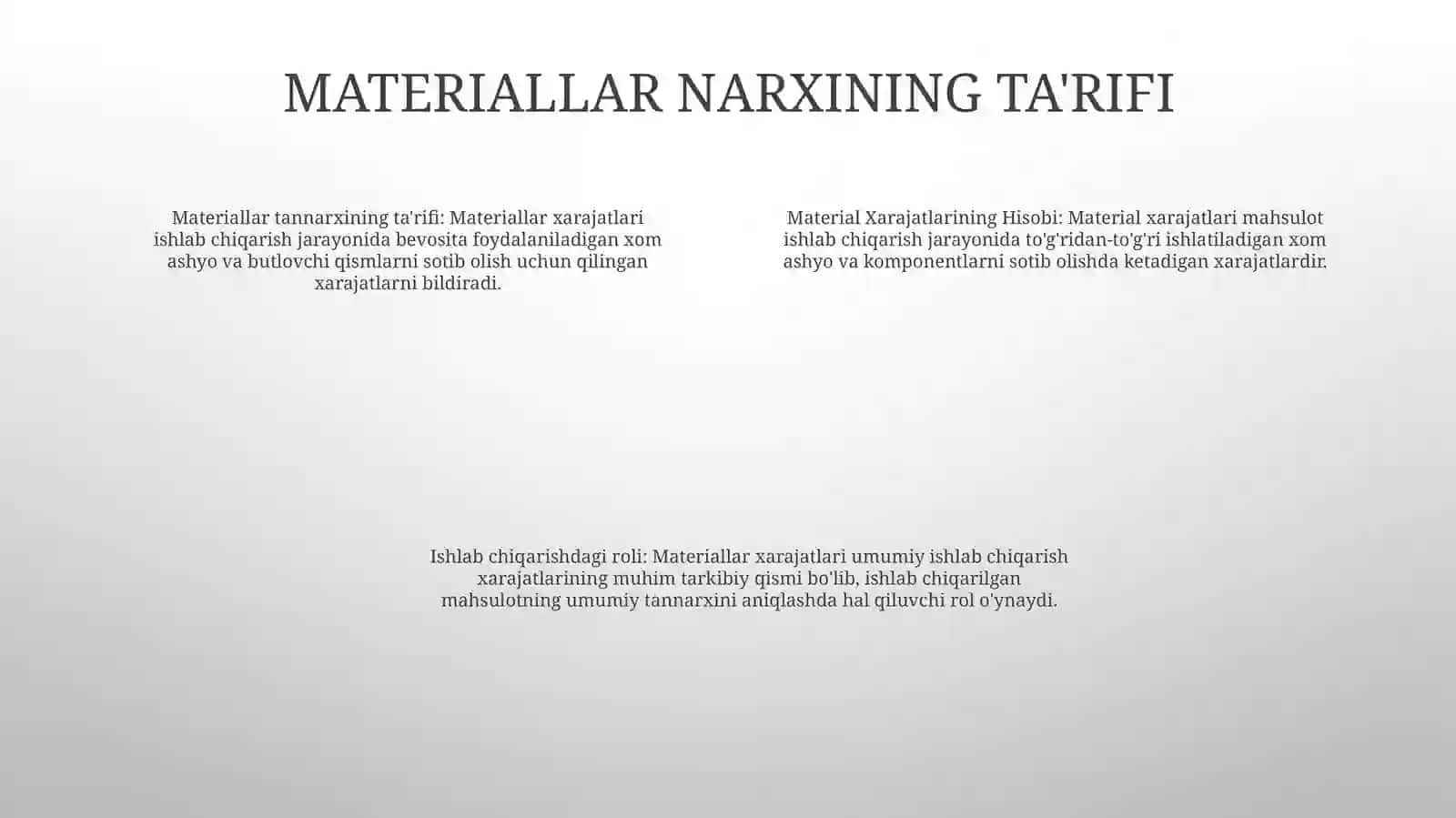 MATERIALLAR NARXINING TA'RIFI

Materiallar tannarxining ta'rifi: Materiallar xarajatlari ishlab chiqarish jarayonida bevosita foydalaniladigan xom ashyo va butlovchi qismlarni sotib olish uchun qilingan xarajatlarni bildiradi.

Material Xarajatlarining Hisobi: Material xarajatlari mahsulot ishlab chiqarish jarayonida to'g'ridan-to'g'ri ishlatiladigan xom ashyo va komponentlarni sotib olishda ketadigan xarajatlardir.

Ishlab chiqarishdagi roli: Materiallar xarajatlari umumiy ishlab chiqarish xarajatlarining muhim tarkibiy qismi bo'lib, ishlab chiqarilgan mahsulotning umumiy tannarxini aniqlashda hal qiluvchi rol o'ynaydi.